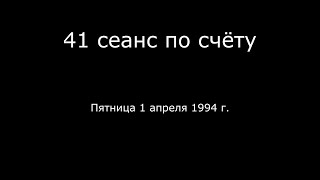 41 сеанс по счёту

Пятница 1 апреля 1994 г.